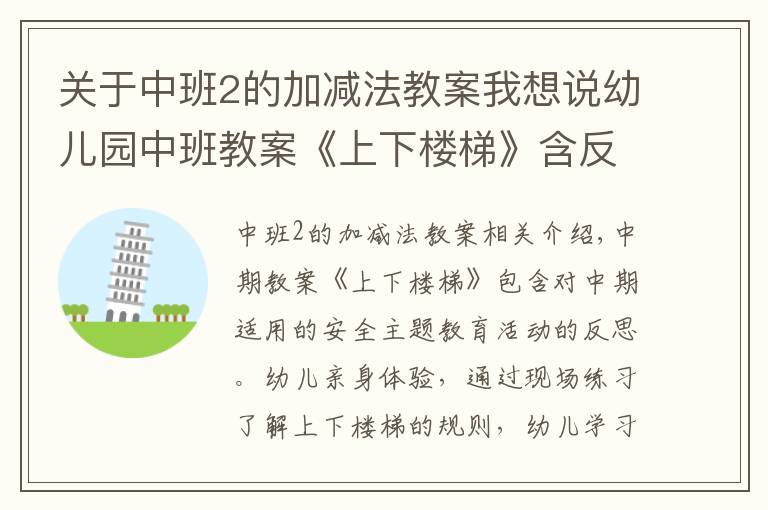 关于中班2的加减法教案我想说幼儿园中班教案《上下楼梯》含反

中班2的加减法教案相关介绍，中期教案《上下楼梯》包含对中期适用的安全主题教育活动的反思。幼儿亲身体验，通过现场练习了解上下楼梯的规则，幼儿学习